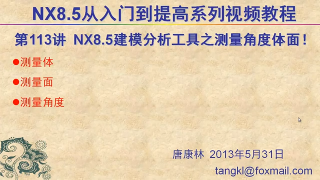 NX8.5从入门到提高系列视频教程

第113讲 NX8.5建模分析工具之测量角度体面！

●测量体

●测量面

●测量角度

唐康林 2013年5月31日

tangkl@foxmail.com